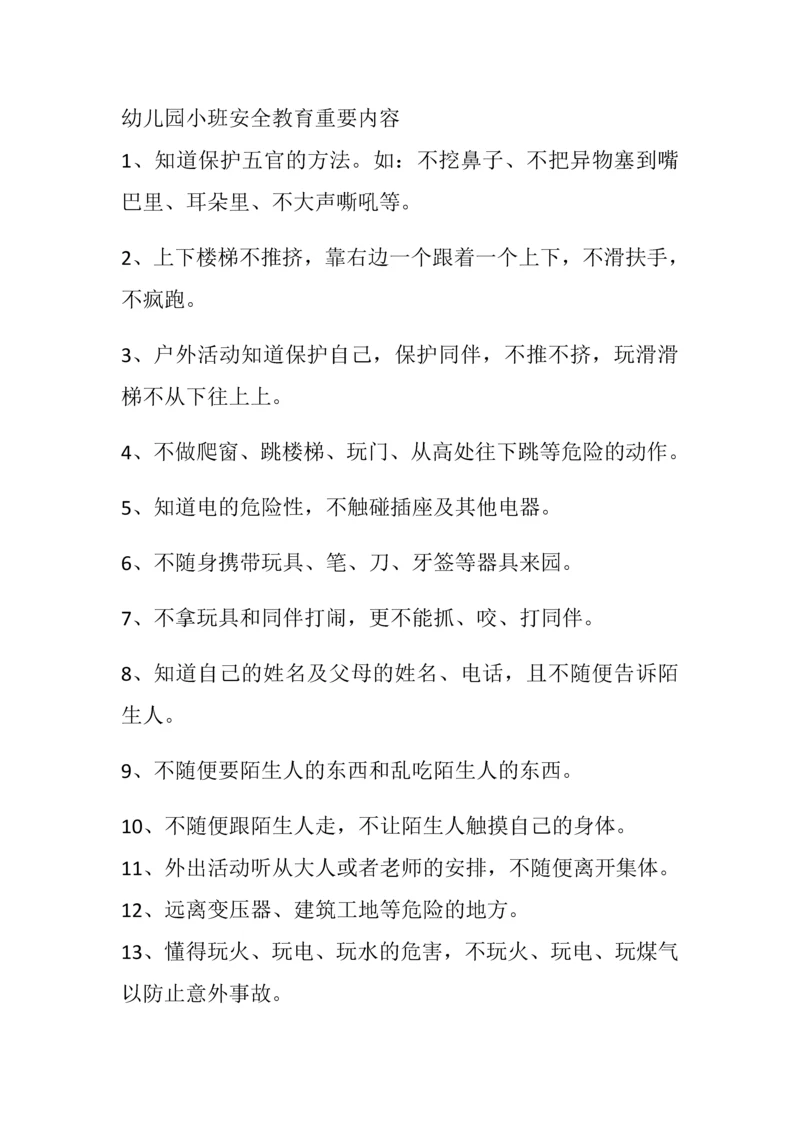 幼儿园小班安全教育重要内容

1、知道保护五官的方法。如：不挖鼻子、不把异物塞到嘴巴里、耳朵里、不大声嘶吼等。

2、上下楼梯不推挤，靠右边一个跟着一个上下，不滑扶手，不疯跑。

3、户外活动知道保护自己，保护同伴，不推不挤，玩滑滑梯不从下往上上。

4、不做爬窗、跳楼梯、玩门、从高处往下跳等危险的动作。

5、知道电的危险性，不触碰插座及其他电器。

6、不随身携带玩具、笔、刀、牙签等器具来园。

7、不拿玩具和同伴打闹，更不能抓、咬、打同伴。

8、知道自己的姓名及父母的姓名、电话，且不随便告诉陌生人。

9、不随便要陌生人的东西和乱吃陌生人的东西。

10、不随便跟陌生人走，不让陌生人触摸自己的身体。

11、外出活动听从大人或者老师的安排，不随便离开集体。

12、远离变压器、建筑工地等危险的地方。

13、懂得玩火、玩电、玩水的危害，不玩火、玩电、玩煤气以防止意外事故。